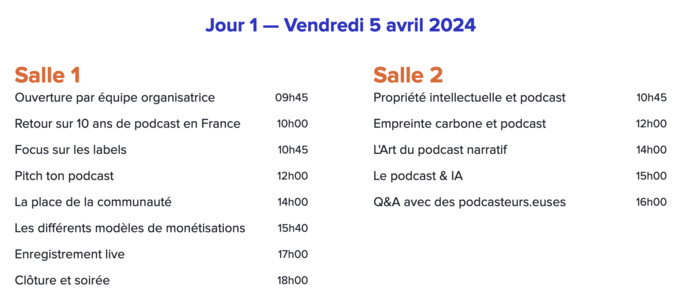 Jour 1 — Vendredi 5 avril 2024

Salle 1

| | |
|---|---|
| Ouverture par équipe organisatrice | 09h45 |
| Retour sur 10 ans de podcast en France | 10h00 |
| Focus sur les labels | 10h45 |
| Pitch ton podcast | 12h00 |
| La place de la communauté | 14h00 |
| Les différents modèles de monétisations | 15h40 |
| Enregistrement live | 17h00 |
| Clôture et soirée | 18h00 |

Salle 2

| | |
|---|---|
| Propriété intellectuelle et podcast | 10h45 |
| Empreinte carbone et podcast | 12h00 |
| L'Art du podcast narratif | 14h00 |
| Le podcast & IA | 15h00 |
| Q&A avec des podcasteurs.euses | 16h00 |